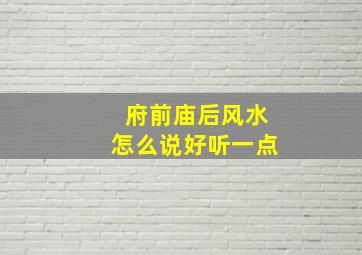 府前庙后风水
怎么说好听一点